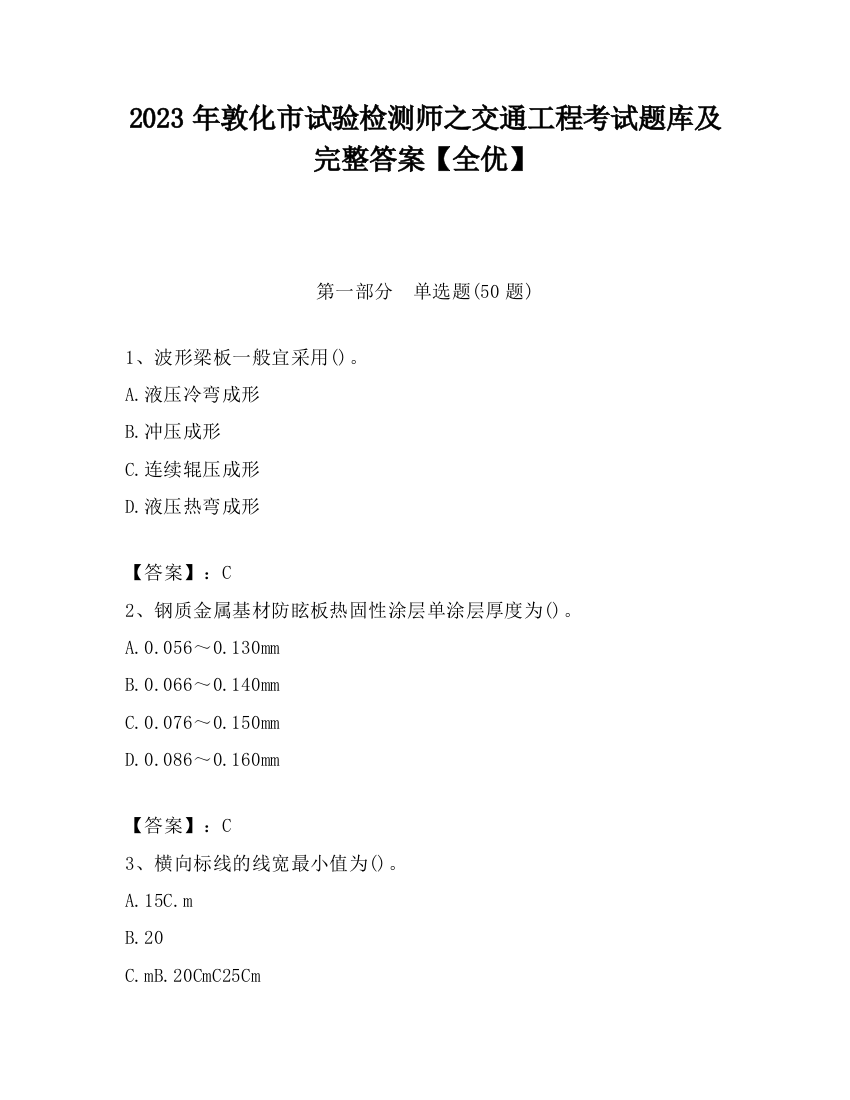 2023 年敦化市试验检测师之交通工程考试题库及完整答案【全优】

第一部分　单选题(50 题)

1、波形梁板一般宜采用()。

A.液压冷弯成形

B.冲压成形

C.连续辊压成形

D.液压热弯成形

【答案】：C

2、钢质金属基材防眩板热固性涂层单涂层厚度为()。

A.0.056～0.130mm

B.0.066～0.140mm

C.0.076～0.150mm

D.0.086～0.160mm

【答案】：C

3、横向标线的线宽最小值为()。

A.15C.m

B.20

C.mB.20CmC25Cm